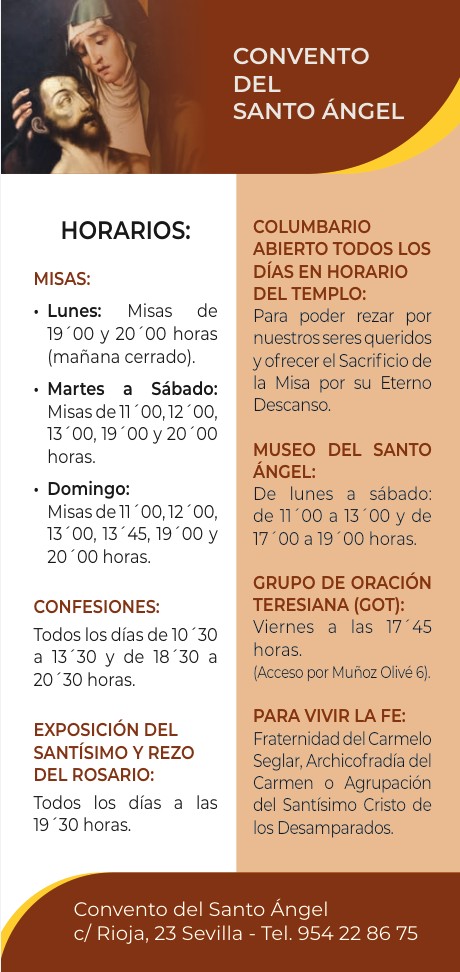 CONVENTO DEL SANTO ÁNGEL

HORARIOS:

MISAS:

• Lunes: Misas de 19´00 y 20´00 horas (mañana cerrado).

• Martes a Sábado: Misas de 11´00, 12´00, 13´00, 19´00 y 20´00 horas.

• Domingo: Misas de 11´00, 12´00, 13´00, 13´45, 19´00 y 20´00 horas.

CONFESIONES:

Todos los días de 10´30 a 13´30 y de 18´30 a 20´30 horas.

EXPOSICIÓN DEL SANTÍSIMO Y REZO DEL ROSARIO:

Todos los días a las 19´30 horas.

COLUMBARIO ABIERTO TODOS LOS DÍAS EN HORARIO DEL TEMPLO:

Para poder rezar por nuestros seres queridos y ofrecer el Sacrificio de la Misa por su Eterno Descanso.

MUSEO DEL SANTO ÁNGEL:

De lunes a sábado: de 11´00 a 13´00 y de 17´00 a 19´00 horas.

GRUPO DE ORACIÓN TERESIANA (GOT):

Viernes a las 17´45 horas.
(Acceso por Muñoz Olivé 6).

PARA VIVIR LA FE:

Fraternidad del Carmelo Seglar, Archicofradía del Carmen o Agrupación del Santísimo Cristo de los Desamparados.

Convento del Santo Ángel
c/ Rioja, 23 Sevilla - Tel. 954 22 86 75